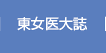 東女医大誌